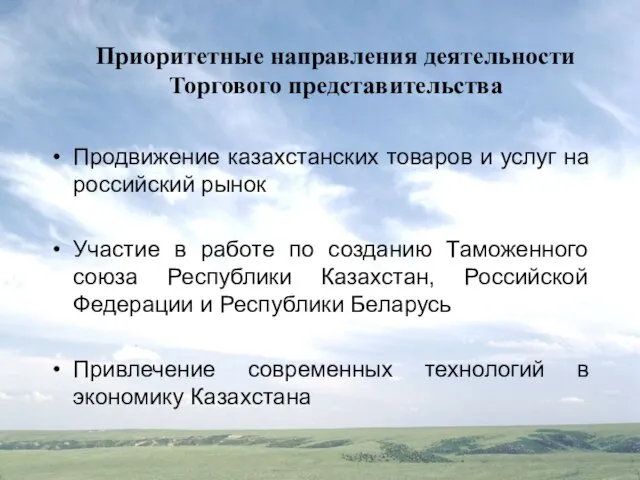 Приоритетные направления деятельности Торгового представительства

• Продвижение казахстанских товаров и услуг на российский рынок

• Участие в работе по созданию Таможенного союза Республики Казахстан, Российской Федерации и Республики Беларусь

• Привлечение современных технологий в экономику Казахстана